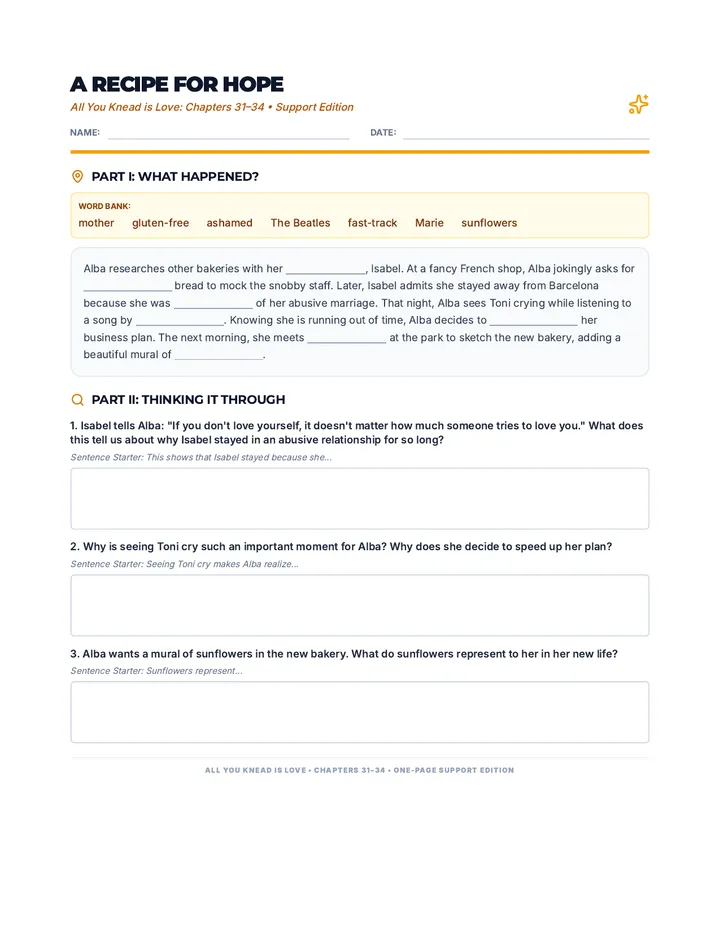 A RECIPE FOR HOPE

All You Knead is Love: Chapters 31–34 • Support Edition

NAME: ____ DATE: ____

PART I: WHAT HAPPENED?

WORD BANK:
mother gluten-free ashamed The Beatles fast-track Marie sunflowers

Alba researches other bakeries with her ____, Isabel. At a fancy French shop, Alba jokingly asks for ____ bread to mock the snobby staff. Later, Isabel admits she stayed away from Barcelona because she was ____ of her abusive marriage. That night, Alba sees Toni crying while listening to a song by ____. Knowing she is running out of time, Alba decides to ____ her business plan. The next morning, she meets ____ at the park to sketch the new bakery, adding a beautiful mural of ____.

PART II: THINKING IT THROUGH

1. Isabel tells Alba: "If you don't love yourself, it doesn't matter how much someone tries to love you." What does this tell us about why Isabel stayed in an abusive relationship for so long?

Sentence Starter: This shows that Isabel stayed because she...

2. Why is seeing Toni cry such an important moment for Alba? Why does she decide to speed up her plan?

Sentence Starter: Seeing Toni cry makes Alba realize...

3. Alba wants a mural of sunflowers in the new bakery. What do sunflowers represent to her in her new life?

Sentence Starter: Sunflowers represent...

ALL YOU KNEAD IS LOVE • CHAPTERS 31–34 • ONE-PAGE SUPPORT EDITION